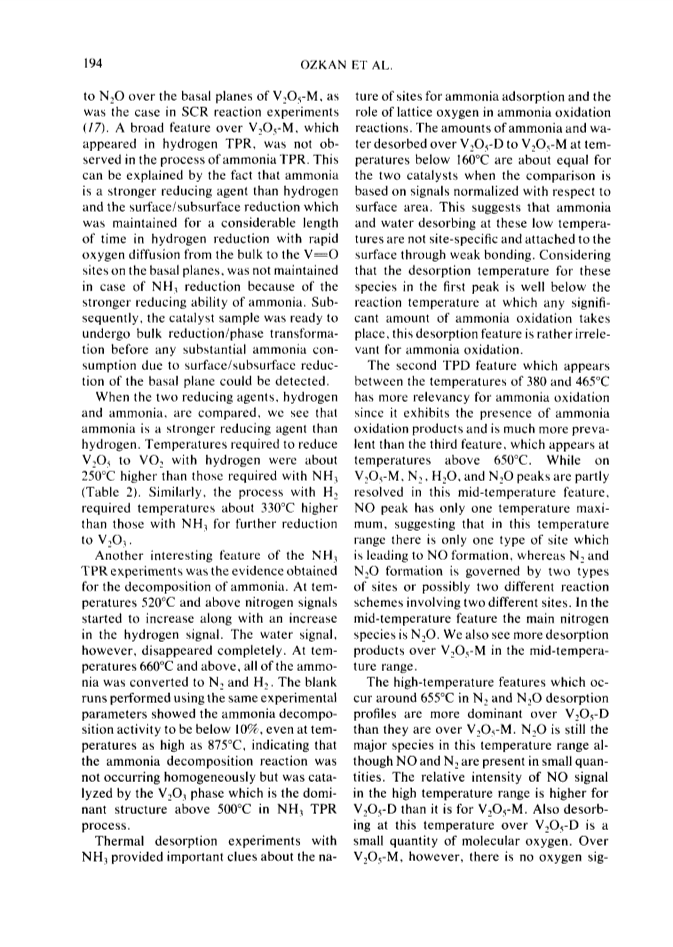 194

OZKAN ET AL.

to $N_2O$ over the basal planes of $V_2O_5$-M, as was the case in SCR reaction experiments (17). A broad feature over $V_2O_5$-M, which appeared in hydrogen TPR, was not observed in the process of ammonia TPR. This can be explained by the fact that ammonia is a stronger reducing agent than hydrogen and the surface/subsurface reduction which was maintained for a considerable length of time in hydrogen reduction with rapid oxygen diffusion from the bulk to the V=O sites on the basal planes, was not maintained in case of $NH_3$ reduction because of the stronger reducing ability of ammonia. Subsequently, the catalyst sample was ready to undergo bulk reduction/phase transformation before any substantial ammonia consumption due to surface/subsurface reduction of the basal plane could be detected.

When the two reducing agents, hydrogen and ammonia, are compared, we see that ammonia is a stronger reducing agent than hydrogen. Temperatures required to reduce $V_2O_5$ to $VO_2$ with hydrogen were about 250°C higher than those required with $NH_3$ (Table 2). Similarly, the process with $H_2$ required temperatures about 330°C higher than those with $NH_3$ for further reduction to $V_2O_3$.

Another interesting feature of the $NH_3$ TPR experiments was the evidence obtained for the decomposition of ammonia. At temperatures 520°C and above nitrogen signals started to increase along with an increase in the hydrogen signal. The water signal, however, disappeared completely. At temperatures 660°C and above, all of the ammonia was converted to $N_2$ and $H_2$. The blank runs performed using the same experimental parameters showed the ammonia decomposition activity to be below 10%, even at temperatures as high as 875°C, indicating that the ammonia decomposition reaction was not occurring homogeneously but was catalyzed by the $V_2O_3$ phase which is the dominant structure above 500°C in $NH_3$ TPR process.

Thermal desorption experiments with $NH_3$ provided important clues about the nature of sites for ammonia adsorption and the role of lattice oxygen in ammonia oxidation reactions. The amounts of ammonia and water desorbed over $V_2O_5$-D to $V_2O_5$-M at temperatures below 160°C are about equal for the two catalysts when the comparison is based on signals normalized with respect to surface area. This suggests that ammonia and water desorbing at these low temperatures are not site-specific and attached to the surface through weak bonding. Considering that the desorption temperature for these species in the first peak is well below the reaction temperature at which any significant amount of ammonia oxidation takes place, this desorption feature is rather irrelevant for ammonia oxidation.

The second TPD feature which appears between the temperatures of 380 and 465°C has more relevancy for ammonia oxidation since it exhibits the presence of ammonia oxidation products and is much more prevalent than the third feature, which appears at temperatures above 650°C. While on $V_2O_5$-M, $N_2$, $H_2O$, and $N_2O$ peaks are partly resolved in this mid-temperature feature, NO peak has only one temperature maximum, suggesting that in this temperature range there is only one type of site which is leading to NO formation, whereas $N_2$ and $N_2O$ formation is governed by two types of sites or possibly two different reaction schemes involving two different sites. In the mid-temperature feature the main nitrogen species is $N_2O$. We also see more desorption products over $V_2O_5$-M in the mid-temperature range.

The high-temperature features which occur around 655°C in $N_2$ and $N_2O$ desorption profiles are more dominant over $V_2O_5$-D than they are over $V_2O_5$-M. $N_2O$ is still the major species in this temperature range although NO and $N_2$ are present in small quantities. The relative intensity of NO signal in the high temperature range is higher for $V_2O_5$-D than it is for $V_2O_5$-M. Also desorbing at this temperature over $V_2O_5$-D is a small quantity of molecular oxygen. Over $V_2O_5$-M, however, there is no oxygen sig-